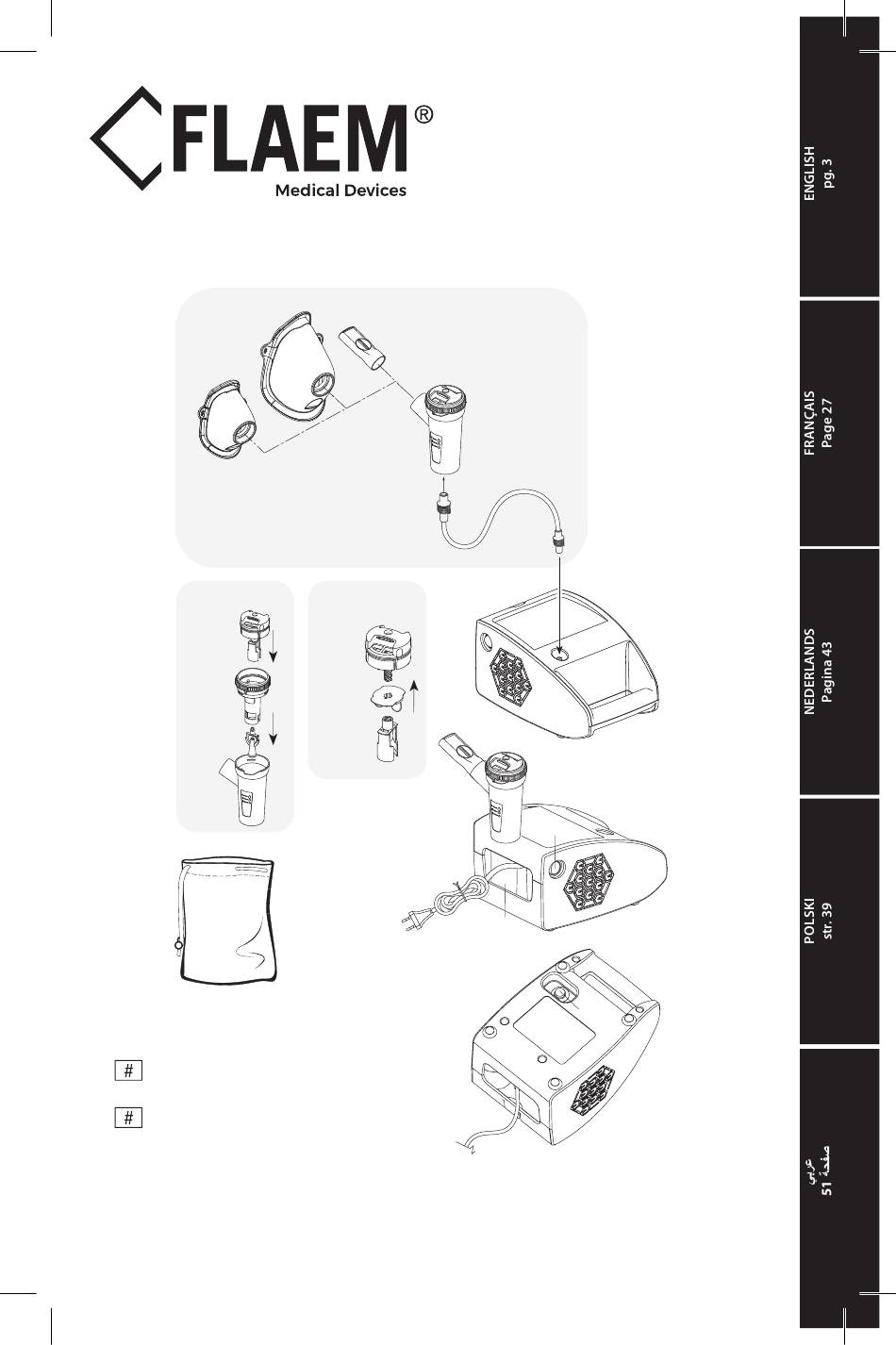 FLAEM®
Medical Devices

#

#

ENGLISH
pg. 3

FRANÇAIS
Page 27

NEDERLANDS
Pagina 43

POLSKI
str. 39

عربي
صفحة 51